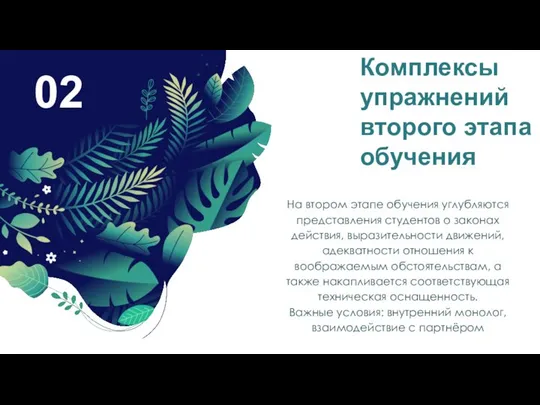 02

Комплексы упражнений второго этапа обучения

На втором этапе обучения углубляются представления студентов о законах действия, выразительности движений, адекватности отношения к воображаемым обстоятельствам, а также накапливается соответствующая техническая оснащенность.
Важные условия: внутренний монолог, взаимодействие с партнёром